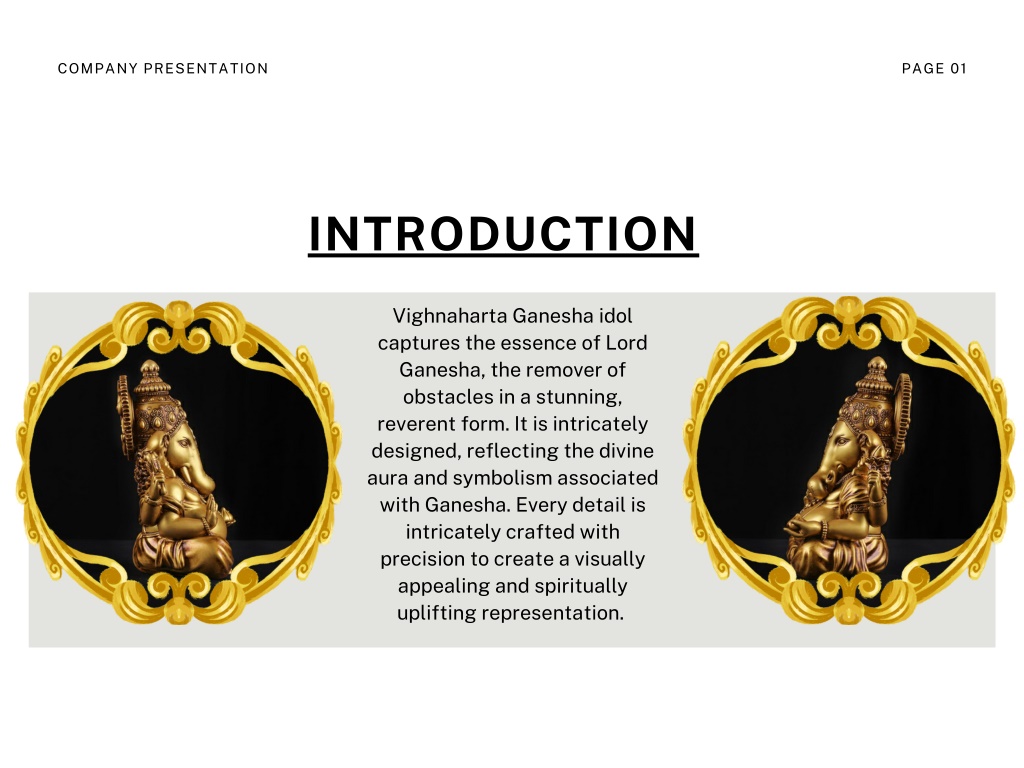 COMPANY PRESENTATION

PAGE 01

INTRODUCTION

Vighnaharta Ganesha idol captures the essence of Lord Ganesha, the remover of obstacles in a stunning, reverent form. It is intricately designed, reflecting the divine aura and symbolism associated with Ganesha. Every detail is intricately crafted with precision to create a visually appealing and spiritually uplifting representation.